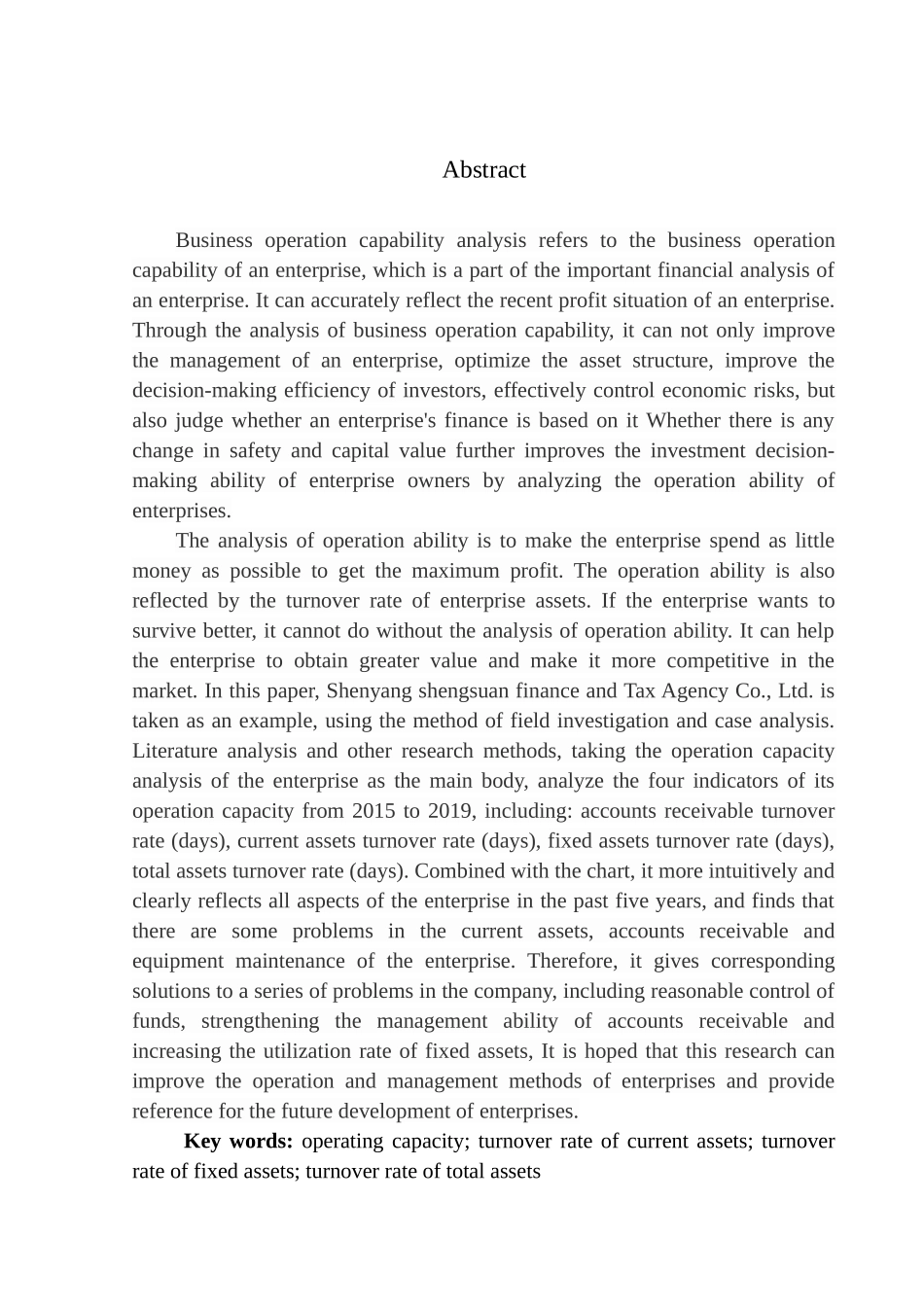 Abstract

Business operation capability analysis refers to the business operation capability of an enterprise, which is a part of the important financial analysis of an enterprise. It can accurately reflect the recent profit situation of an enterprise. Through the analysis of business operation capability, it can not only improve the management of an enterprise, optimize the asset structure, improve the decision-making efficiency of investors, effectively control economic risks, but also judge whether an enterprise's finance is based on it Whether there is any change in safety and capital value further improves the investment decision-making ability of enterprise owners by analyzing the operation ability of enterprises.

The analysis of operation ability is to make the enterprise spend as little money as possible to get the maximum profit. The operation ability is also reflected by the turnover rate of enterprise assets. If the enterprise wants to survive better, it cannot do without the analysis of operation ability. It can help the enterprise to obtain greater value and make it more competitive in the market. In this paper, Shenyang shengsuan finance and Tax Agency Co., Ltd. is taken as an example, using the method of field investigation and case analysis. Literature analysis and other research methods, taking the operation capacity analysis of the enterprise as the main body, analyze the four indicators of its operation capacity from 2015 to 2019, including: accounts receivable turnover rate (days), current assets turnover rate (days), fixed assets turnover rate (days), total assets turnover rate (days). Combined with the chart, it more intuitively and clearly reflects all aspects of the enterprise in the past five years, and finds that there are some problems in the current assets, accounts receivable and equipment maintenance of the enterprise. Therefore, it gives corresponding solutions to a series of problems in the company, including reasonable control of funds, strengthening the management ability of accounts receivable and increasing the utilization rate of fixed assets, It is hoped that this research can improve the operation and management methods of enterprises and provide reference for the future development of enterprises.

Key words: operating capacity; turnover rate of current assets; turnover rate of fixed assets; turnover rate of total assets